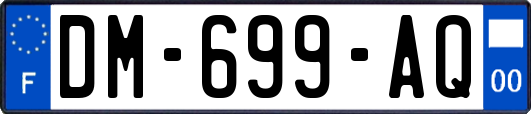 F

DM-699-AQ

00